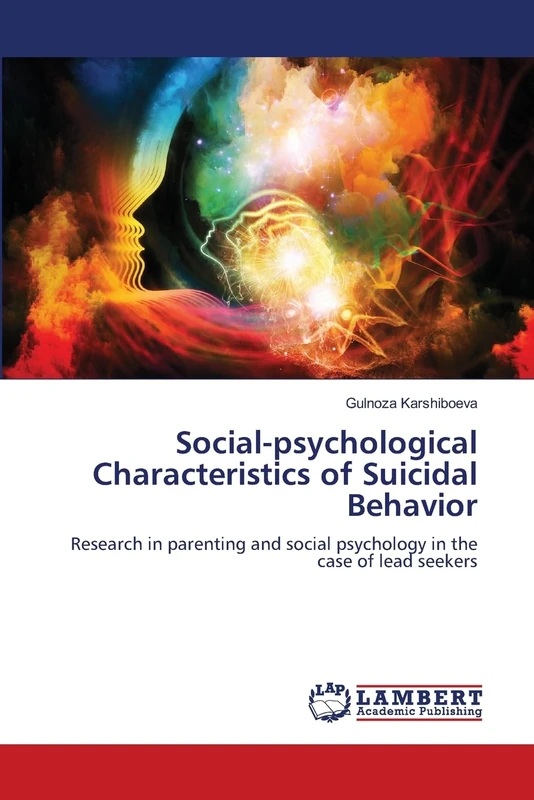 Gulnoza Karshiboeva

Social-psychological Characteristics of Suicidal Behavior

Research in parenting and social psychology in the case of lead seekers

LAP LAMBERT Academic Publishing